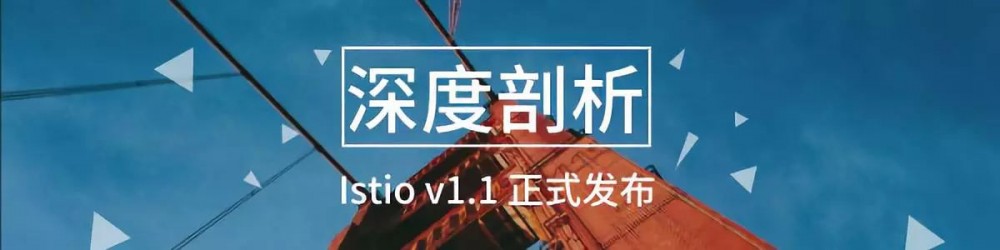 深度剖析

Istio v1.1 正式发布